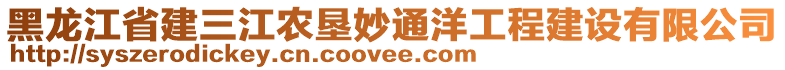 黑龙江省建三江农垦妙通洋工程建设有限公司
http://syszerodickey.cn.coovee.com